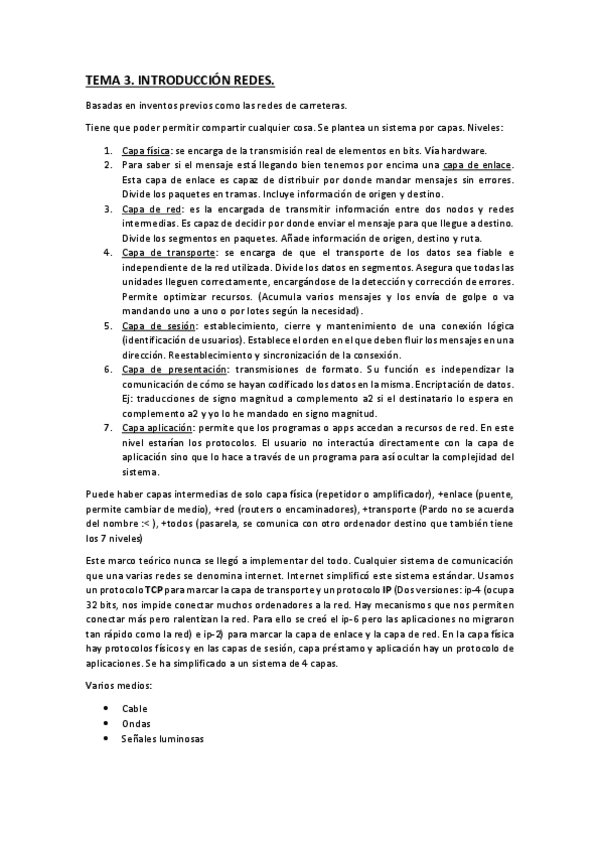 TEMA 3. INTRODUCCIÓN REDES.

Basadas en inventos previos como las redes de carreteras.

Tiene que poder permitir compartir cualquier cosa. Se plantea un sistema por capas. Niveles:

1. Capa física: se encarga de la transmisión real de elementos en bits. Vía hardware.
2. Para saber si el mensaje está llegando bien tenemos por encima una capa de enlace. Esta capa de enlace es capaz de distribuir por donde mandar mensajes sin errores. Divide los paquetes en tramas. Incluye información de origen y destino.
3. Capa de red: es la encargada de transmitir información entre dos nodos y redes intermedias. Es capaz de decidir por donde enviar el mensaje para que llegue a destino. Divide los segmentos en paquetes. Añade información de origen, destino y ruta.
4. Capa de transporte: se encarga de que el transporte de los datos sea fiable e independiente de la red utilizada. Divide los datos en segmentos. Asegura que todas las unidades lleguen correctamente, encargándose de la detección y corrección de errores. Permite optimizar recursos. (Acumula varios mensajes y los envía de golpe o va mandando uno a uno o por lotes según la necesidad).
5. Capa de sesión: establecimiento, cierre y mantenimiento de una conexión lógica (identificación de usuarios). Establece el orden en el que deben fluir los mensajes en una dirección. Reestablecimiento y sincronización de la consexión.
6. Capa de presentación: transmisiones de formato. Su función es independizar la comunicación de cómo se hayan codificado los datos en la misma. Encriptación de datos. Ej: traducciones de signo magnitud a complemento a2 si el destinatario lo espera en complemento a2 y yo lo he mandado en signo magnitud.
7. Capa aplicación: permite que los programas o apps accedan a recursos de red. En este nivel estarían los protocolos. El usuario no interactúa directamente con la capa de aplicación sino que lo hace a través de un programa para así ocultar la complejidad del sistema.

Puede haber capas intermedias de solo capa física (repetidor o amplificador), +enlace (puente, permite cambiar de medio), +red (routers o encaminadores), +transporte (Pardo no se acuerda del nombre :< ), +todos (pasarela, se comunica con otro ordenador destino que también tiene los 7 niveles)

Este marco teórico nunca se llegó a implementar del todo. Cualquier sistema de comunicación que una varias redes se denomina internet. Internet simplificó este sistema estándar. Usamos un protocolo TCP para marcar la capa de transporte y un protocolo IP (Dos versiones: ip-4 (ocupa 32 bits, nos impide conectar muchos ordenadores a la red. Hay mecanismos que nos permiten conectar más pero ralentizan la red. Para ello se creó el ip-6 pero las aplicaciones no migraron tan rápido como la red) e ip-2) para marcar la capa de enlace y la capa de red. En la capa física hay protocolos físicos y en las capas de sesión, capa préstamo y aplicación hay un protocolo de aplicaciones. Se ha simplificado a un sistema de 4 capas.

Varios medios:

• Cable
• Ondas
• Señales luminosas